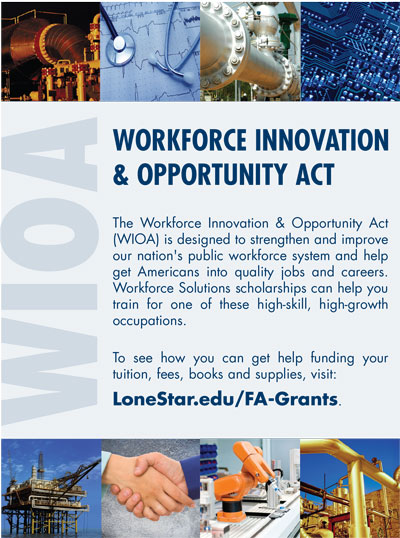 WIOA

WORKFORCE INNOVATION & OPPORTUNITY ACT

The Workforce Innovation & Opportunity Act (WIOA) is designed to strengthen and improve our nation's public workforce system and help get Americans into quality jobs and careers. Workforce Solutions scholarships can help you train for one of these high-skill, high-growth occupations.

To see how you can get help funding your tuition, fees, books and supplies, visit:

LoneStar.edu/FA-Grants.